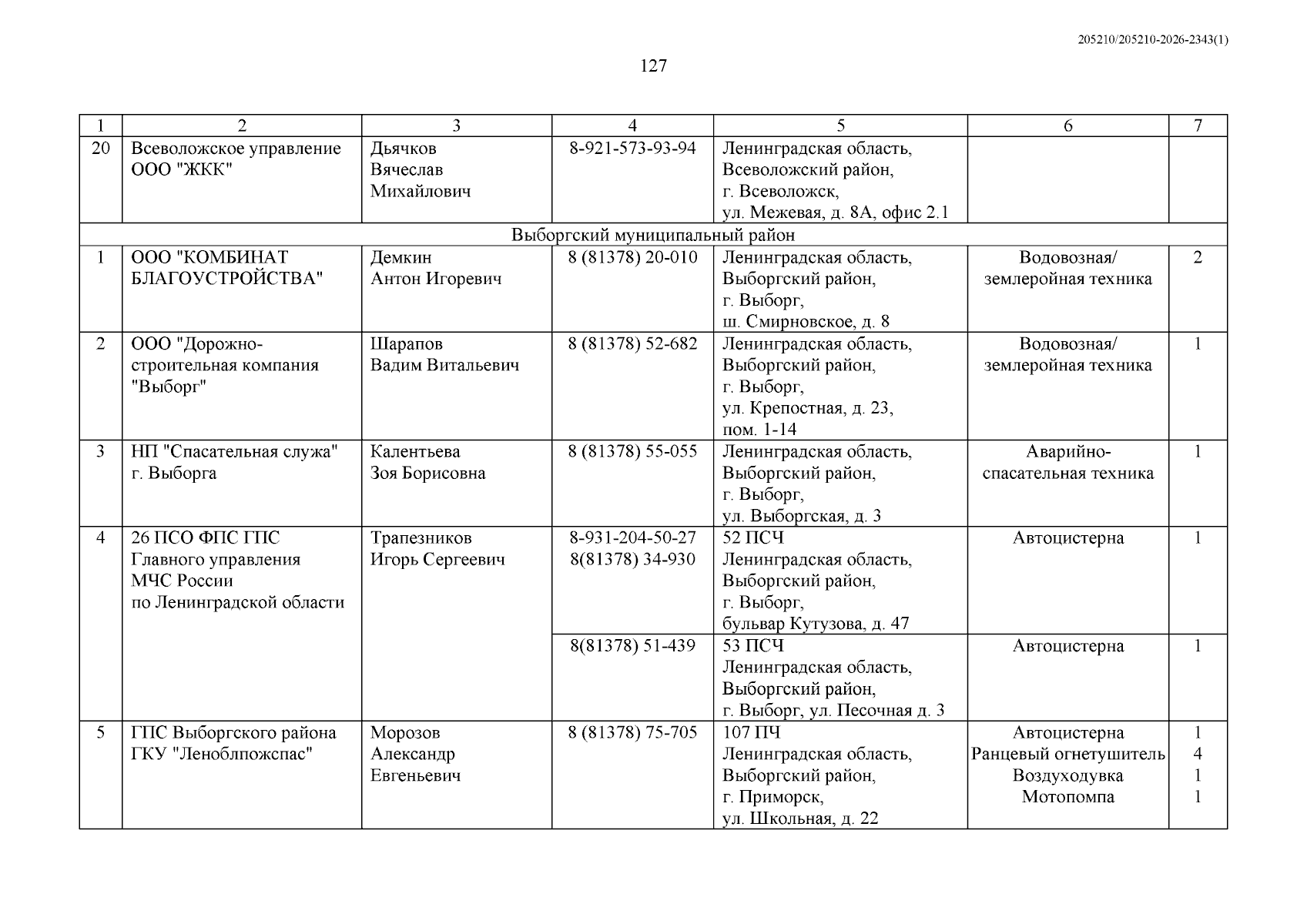 205210/205210-2026-2343(1)

127

| 1 | 2 | 3 | 4 | 5 | 6 | 7 |
|---|---|---|---|---|---|---|
| 20 | Всеволожское управление ООО "ЖКК" | Дьячков Вячеслав Михайлович | 8-921-573-93-94 | Ленинградская область, Всеволожский район, г. Всеволожск, ул. Межевая, д. 8А, офис 2.1 | | |
| Выборгский муниципальный район | | | | | | |
| 1 | ООО "КОМБИНАТ БЛАГОУСТРОЙСТВА" | Демкин Антон Игоревич | 8 (81378) 20-010 | Ленинградская область, Выборгский район, г. Выборг, ш. Смирновское, д. 8 | Водовозная/ землеройная техника | 2 |
| 2 | ООО "Дорожно-строительная компания "Выборг" | Шарапов Вадим Витальевич | 8 (81378) 52-682 | Ленинградская область, Выборгский район, г. Выборг, ул. Крепостная, д. 23, пом. 1-14 | Водовозная/ землеройная техника | 1 |
| 3 | НП "Спасательная служа" г. Выборга | Калентьева Зоя Борисовна | 8 (81378) 55-055 | Ленинградская область, Выборгский район, г. Выборг, ул. Выборгская, д. 3 | Аварийно-спасательная техника | 1 |
| 4 | 26 ПСО ФПС ГПС Главного управления МЧС России по Ленинградской области | Трапезников Игорь Сергеевич | 8-931-204-50-27 8(81378) 34-930 | 52 ПСЧ Ленинградская область, Выборгский район, г. Выборг, бульвар Кутузова, д. 47 | Автоцистерна | 1 |
| | | | 8(81378) 51-439 | 53 ПСЧ Ленинградская область, Выборгский район, г. Выборг, ул. Песочная д. 3 | Автоцистерна | 1 |
| 5 | ГПС Выборгского района ГКУ "Леноблпожспас" | Морозов Александр Евгеньевич | 8 (81378) 75-705 | 107 ПЧ Ленинградская область, Выборгский район, г. Приморск, ул. Школьная, д. 22 | Автоцистерна Ранцевый огнетушитель Воздуходувка Мотопомпа | 1 4 1 1 |